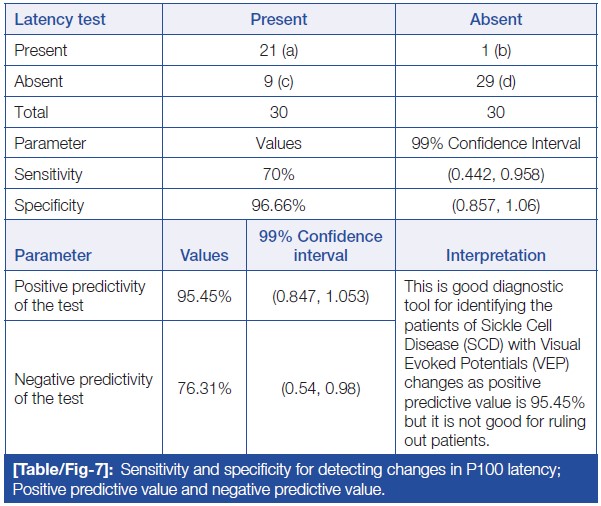 | Latency test | Present | Absent |
|---|---|---|
| Present | 21 (a) | 1 (b) |
| Absent | 9 (c) | 29 (d) |
| Total | 30 | 30 |
| Parameter | Values | 99% Confidence Interval |
| Sensitivity | 70% | (0.442, 0.958) |
| Specificity | 96.66% | (0.857, 1.06) |

| Parameter | Values | 99% Confidence interval | Interpretation |
|---|---|---|---|
| Positive predictivity of the test | 95.45% | (0.847, 1.053) | This is good diagnostic tool for identifying the patients of Sickle Cell Disease (SCD) with Visual Evoked Potentials (VEP) changes as positive predictive value is 95.45% but it is not good for ruling out patients. |
| Negative predictivity of the test | 76.31% | (0.54, 0.98) | |

[Table/Fig-7]: Sensitivity and specificity for detecting changes in P100 latency; Positive predictive value and negative predictive value.